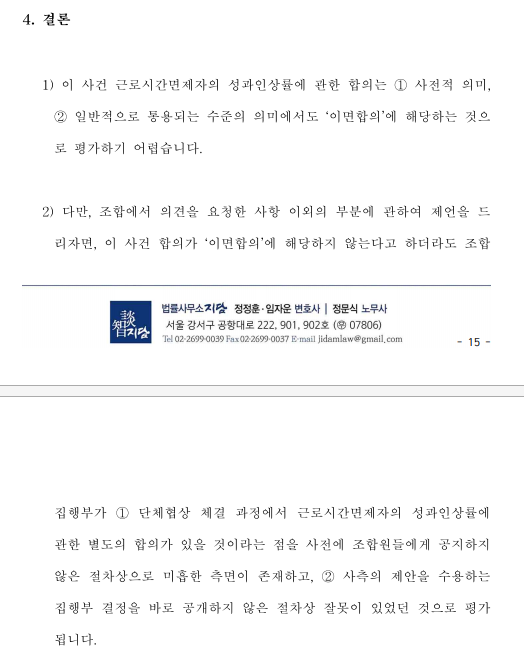 4. 결론

1) 이 사건 근로시간면제자의 성과인상률에 관한 합의는 ① 사전적 의미, ② 일반적으로 통용되는 수준의 의미에서도 '이면합의'에 해당하는 것으로 평가하기 어렵습니다.

2) 다만, 조합에서 의견을 요청한 사항 이외의 부분에 관하여 제언을 드리자면, 이 사건 합의가 '이면합의'에 해당하지 않는다고 하더라도 조합

談智지담

법률사무소지담 정정훈·임자운 변호사 | 정문식 노무사
서울 강서구 공항대로 222, 901, 902호 (우 07806)
Tel 02-2699-0039 Fax 02-2699-0037 E-mail jidamlaw@gmail.com

- 15 -

집행부가 ① 단체협상 체결 과정에서 근로시간면제자의 성과인상률에 관한 별도의 합의가 있을 것이라는 점을 사전에 조합원들에게 공지하지 않은 절차상으로 미흡한 측면이 존재하고, ② 사측의 제안을 수용하는 집행부 결정을 바로 공개하지 않은 절차상 잘못이 있었던 것으로 평가됩니다.